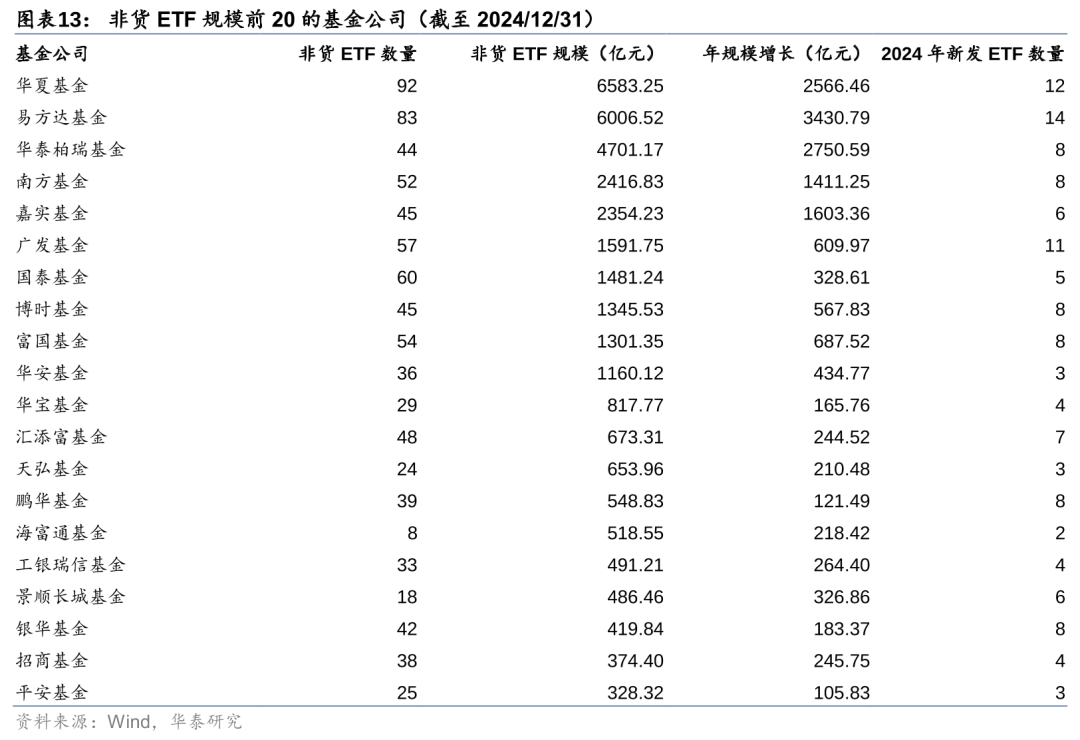 图表13： 非货 ETF 规模前 20 的基金公司（截至 2024/12/31）

| 基金公司 | 非货 ETF 数量 | 非货 ETF 规模（亿元） | 年规模增长（亿元） | 2024 年新发 ETF 数量 |
|---|---|---|---|---|
| 华夏基金 | 92 | 6583.25 | 2566.46 | 12 |
| 易方达基金 | 83 | 6006.52 | 3430.79 | 14 |
| 华泰柏瑞基金 | 44 | 4701.17 | 2750.59 | 8 |
| 南方基金 | 52 | 2416.83 | 1411.25 | 8 |
| 嘉实基金 | 45 | 2354.23 | 1603.36 | 6 |
| 广发基金 | 57 | 1591.75 | 609.97 | 11 |
| 国泰基金 | 60 | 1481.24 | 328.61 | 5 |
| 博时基金 | 45 | 1345.53 | 567.83 | 8 |
| 富国基金 | 54 | 1301.35 | 687.52 | 8 |
| 华安基金 | 36 | 1160.12 | 434.77 | 3 |
| 华宝基金 | 29 | 817.77 | 165.76 | 4 |
| 汇添富基金 | 48 | 673.31 | 244.52 | 7 |
| 天弘基金 | 24 | 653.96 | 210.48 | 3 |
| 鹏华基金 | 39 | 548.83 | 121.49 | 8 |
| 海富通基金 | 8 | 518.55 | 218.42 | 2 |
| 工银瑞信基金 | 33 | 491.21 | 264.40 | 4 |
| 景顺长城基金 | 18 | 486.46 | 326.86 | 6 |
| 银华基金 | 42 | 419.84 | 183.37 | 8 |
| 招商基金 | 38 | 374.40 | 245.75 | 4 |
| 平安基金 | 25 | 328.32 | 105.83 | 3 |

资料来源：Wind，华泰研究